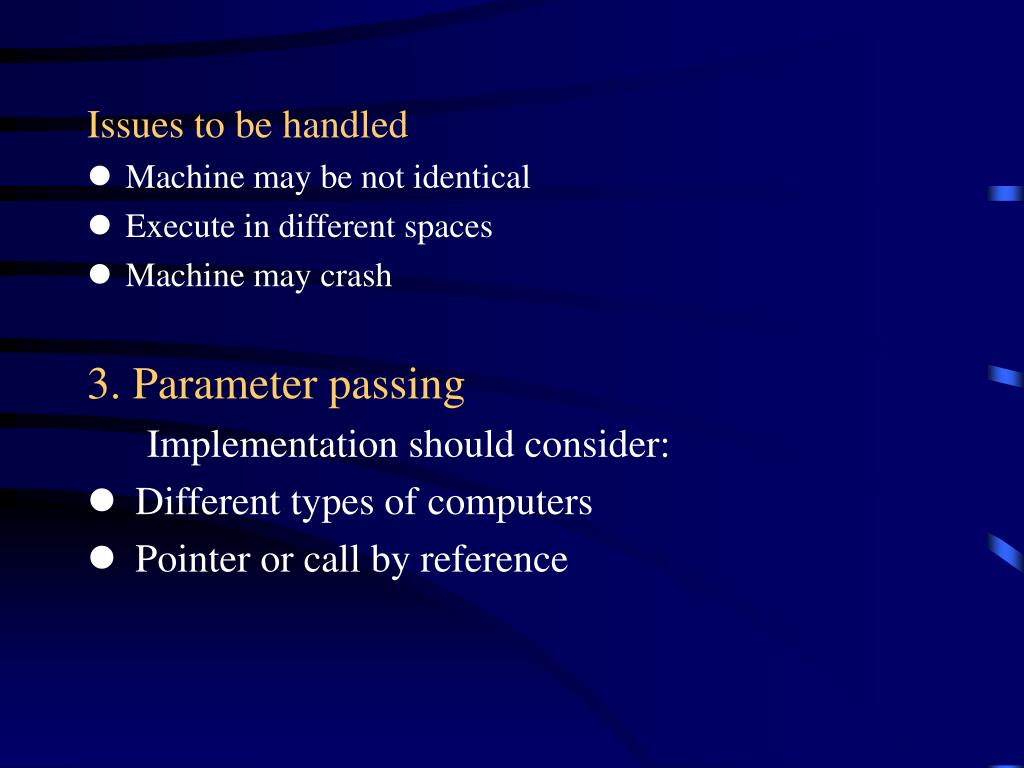 Issues to be handled

• Machine may be not identical
• Execute in different spaces
• Machine may crash

3. Parameter passing

Implementation should consider:

• Different types of computers
• Pointer or call by reference